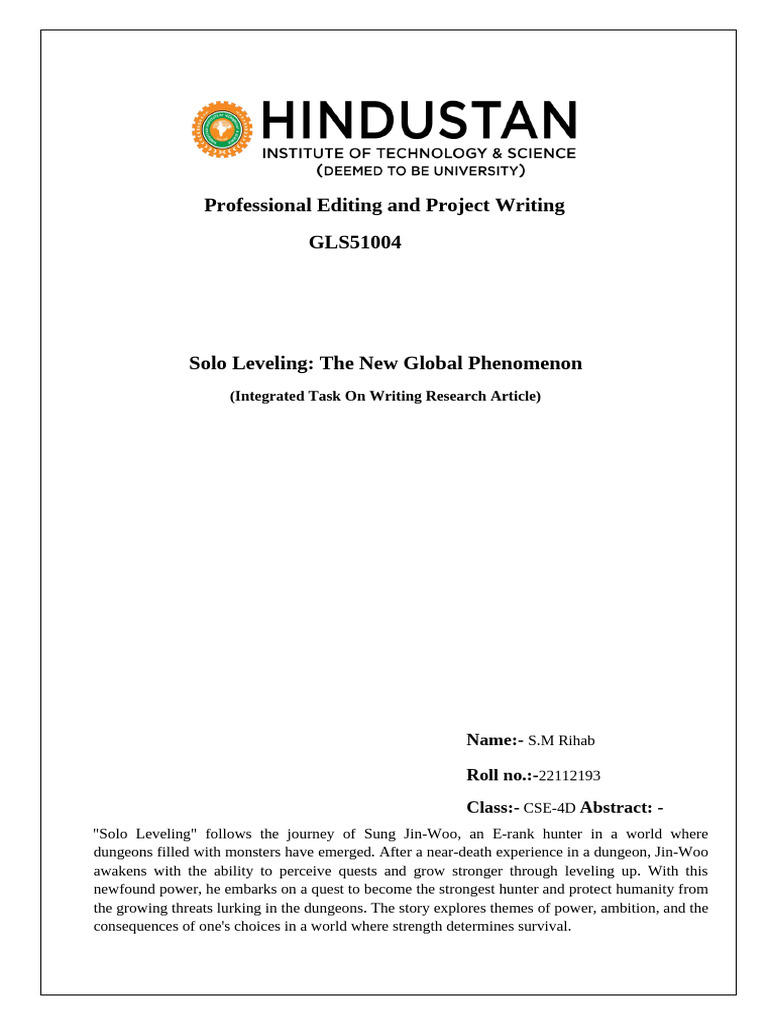 HINDUSTAN
INSTITUTE OF TECHNOLOGY & SCIENCE
(DEEMED TO BE UNIVERSITY)

Professional Editing and Project Writing

GLS51004

Solo Leveling: The New Global Phenomenon

(Integrated Task On Writing Research Article)

Name:- S.M Rihab

Roll no.:-22112193

Class:- CSE-4D Abstract: -

"Solo Leveling" follows the journey of Sung Jin-Woo, an E-rank hunter in a world where dungeons filled with monsters have emerged. After a near-death experience in a dungeon, Jin-Woo awakens with the ability to perceive quests and grow stronger through leveling up. With this newfound power, he embarks on a quest to become the strongest hunter and protect humanity from the growing threats lurking in the dungeons. The story explores themes of power, ambition, and the consequences of one's choices in a world where strength determines survival.